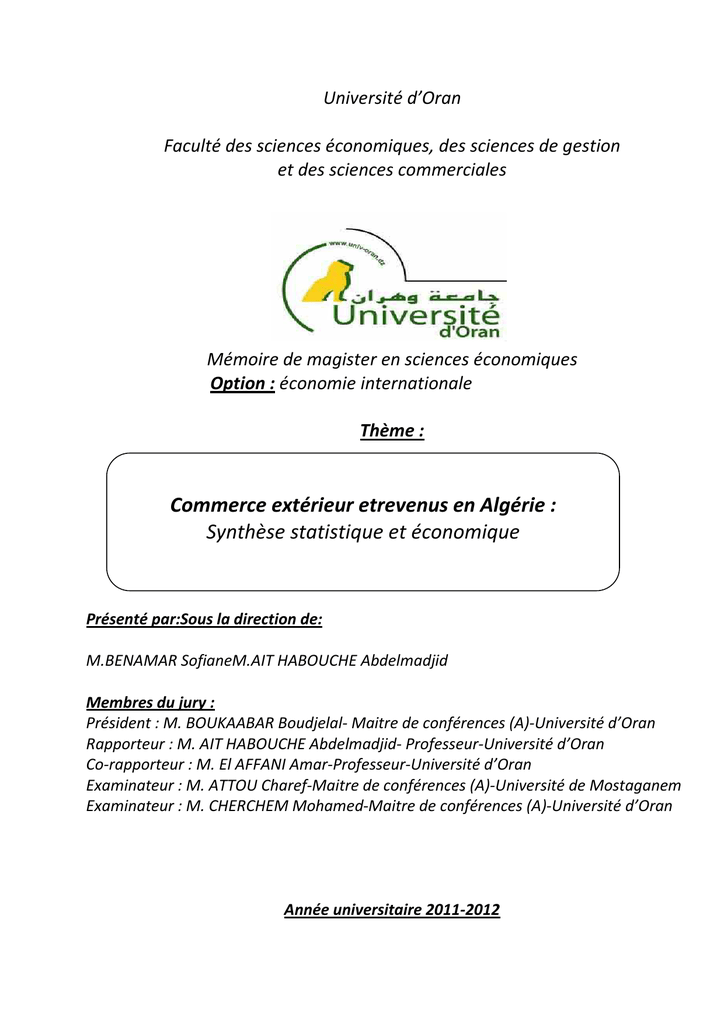 Université d'Oran

Faculté des sciences économiques, des sciences de gestion et des sciences commerciales

www.univ-oran.dz
جامعة وهران
Université d'Oran

Mémoire de magister en sciences économiques
Option : économie internationale

Thème :

Commerce extérieur etrevenus en Algérie :
Synthèse statistique et économique

Présenté par:Sous la direction de:

M.BENAMAR SofianeM.AIT HABOUCHE Abdelmadjid

Membres du jury :
Président : M. BOUKAABAR Boudjelal- Maitre de conférences (A)-Université d'Oran
Rapporteur : M. AIT HABOUCHE Abdelmadjid- Professeur-Université d'Oran
Co-rapporteur : M. El AFFANI Amar-Professeur-Université d'Oran
Examinateur : M. ATTOU Charef-Maitre de conférences (A)-Université de Mostaganem
Examinateur : M. CHERCHEM Mohamed-Maitre de conférences (A)-Université d'Oran

Année universitaire 2011-2012